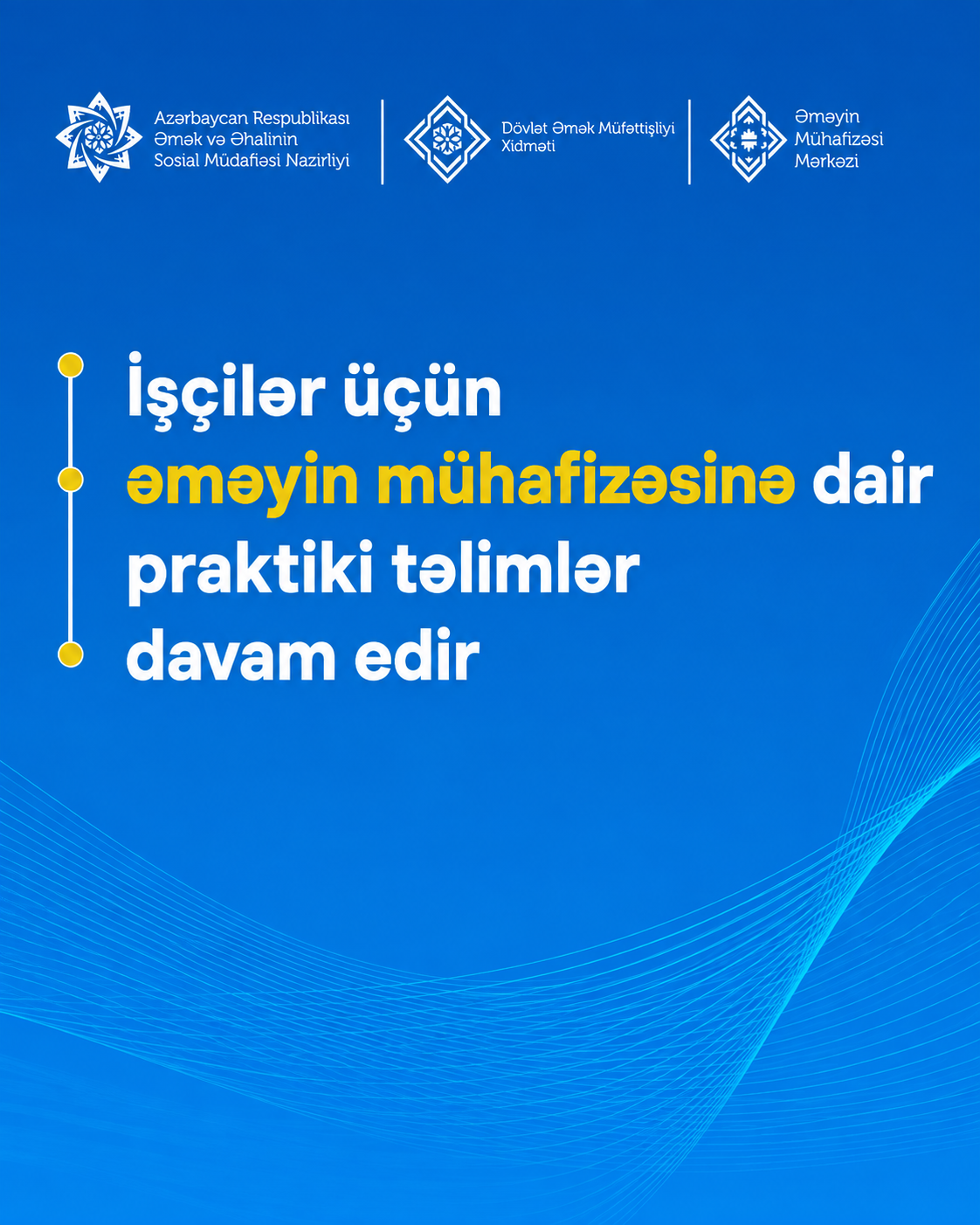 Azərbaycan Respublikası
Əmək və Əhalinin
Sosial Müdafiəsi Nazirliyi

Dövlət Əmək Müfəttişliyi
Xidməti

Əməyin
Mühafizəsi
Mərkəzi

İşçilər üçün
əməyin mühafizəsinə dair
praktiki təlimlər
davam edir